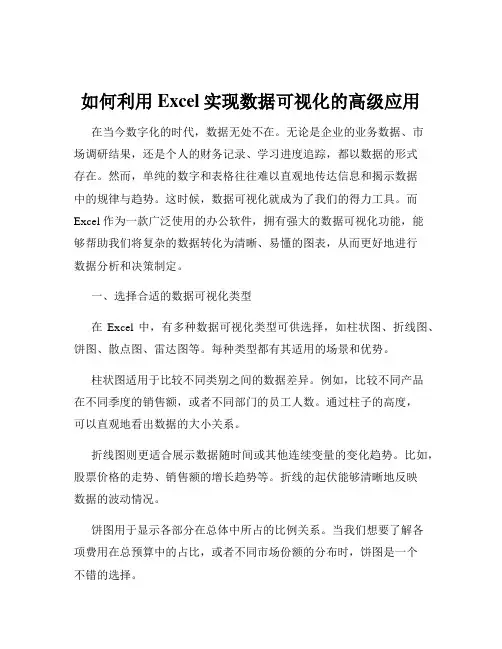 如何利用 Excel 实现数据可视化的高级应用

在当今数字化的时代，数据无处不在。无论是企业的业务数据、市场调研结果，还是个人的财务记录、学习进度追踪，都以数据的形式存在。然而，单纯的数字和表格往往难以直观地传达信息和揭示数据中的规律与趋势。这时候，数据可视化就成为了我们的得力工具。而 Excel 作为一款广泛使用的办公软件，拥有强大的数据可视化功能，能够帮助我们将复杂的数据转化为清晰、易懂的图表，从而更好地进行数据分析和决策制定。

一、选择合适的数据可视化类型

在 Excel 中，有多种数据可视化类型可供选择，如柱状图、折线图、饼图、散点图、雷达图等。每种类型都有其适用的场景和优势。

柱状图适用于比较不同类别之间的数据差异。例如，比较不同产品在不同季度的销售额，或者不同部门的员工人数。通过柱子的高度，可以直观地看出数据的大小关系。

折线图则更适合展示数据随时间或其他连续变量的变化趋势。比如，股票价格的走势、销售额的增长趋势等。折线的起伏能够清晰地反映数据的波动情况。

饼图用于显示各部分在总体中所占的比例关系。当我们想要了解各项费用在总预算中的占比，或者不同市场份额的分布时，饼图是一个不错的选择。